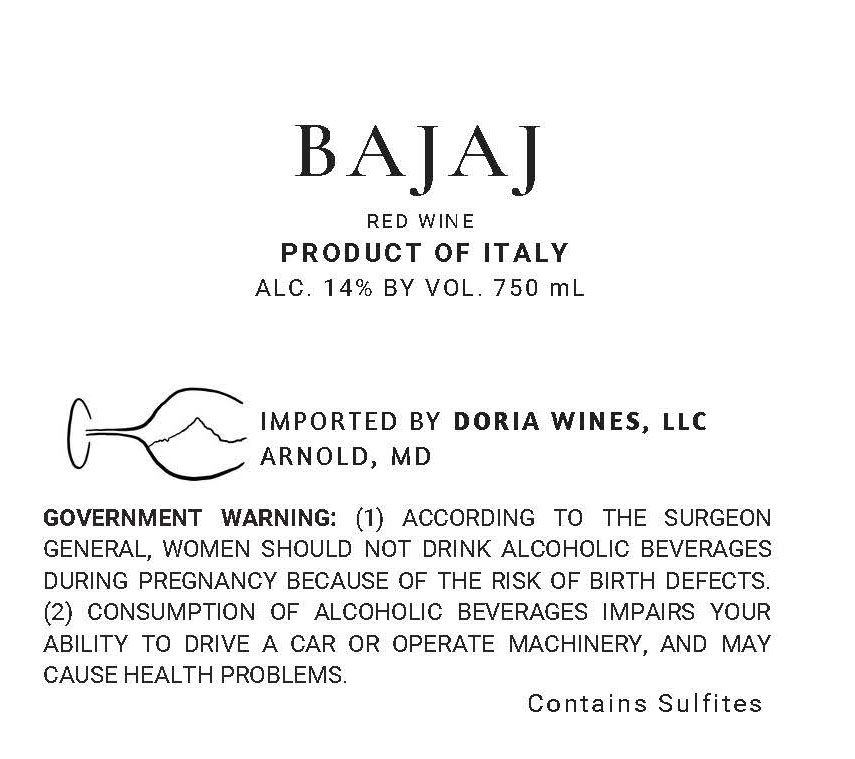 BAJAJ

RED WINE

PRODUCT OF ITALY

ALC. 14% BY VOL. 750 mL

IMPORTED BY DORIA WINES, LLC
ARNOLD, MD

GOVERNMENT WARNING: (1) ACCORDING TO THE SURGEON GENERAL, WOMEN SHOULD NOT DRINK ALCOHOLIC BEVERAGES DURING PREGNANCY BECAUSE OF THE RISK OF BIRTH DEFECTS. (2) CONSUMPTION OF ALCOHOLIC BEVERAGES IMPAIRS YOUR ABILITY TO DRIVE A CAR OR OPERATE MACHINERY, AND MAY CAUSE HEALTH PROBLEMS.

Contains Sulfites